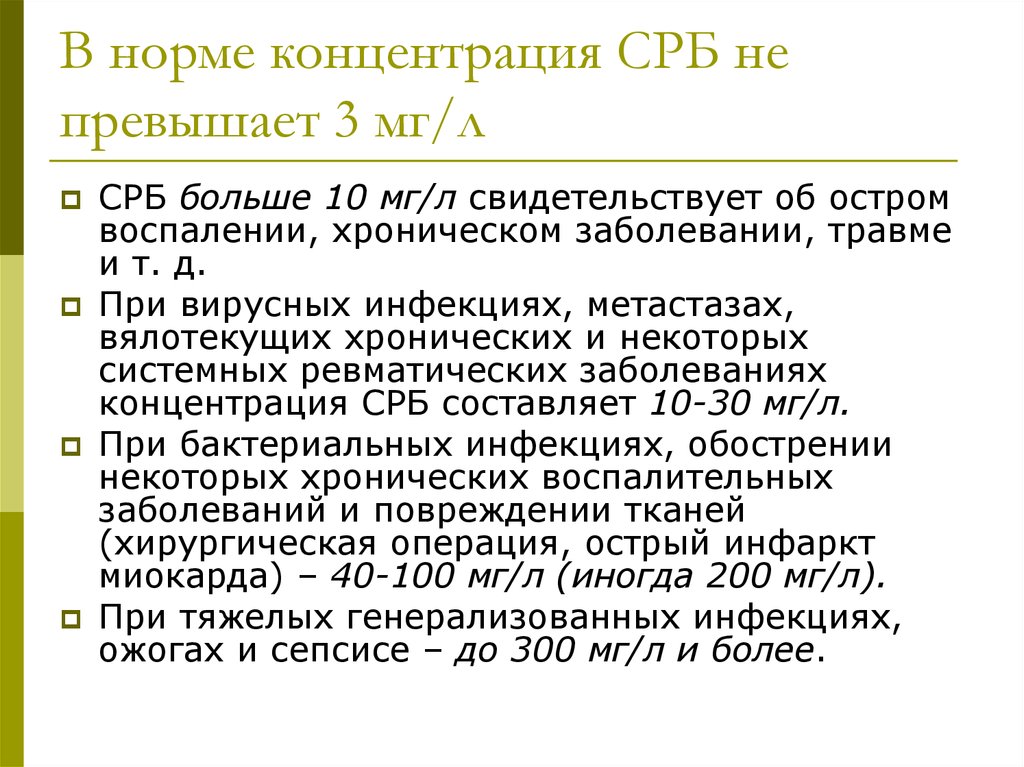 В норме концентрация СРБ не превышает 3 мг/л

СРБ больше 10 мг/л свидетельствует об остром воспалении, хроническом заболевании, травме и т. д.

При вирусных инфекциях, метастазах, вялотекущих хронических и некоторых системных ревматических заболеваниях концентрация СРБ составляет 10-30 мг/л.

При бактериальных инфекциях, обострении некоторых хронических воспалительных заболеваний и повреждении тканей (хирургическая операция, острый инфаркт миокарда) – 40-100 мг/л (иногда 200 мг/л).

При тяжелых генерализованных инфекциях, ожогах и сепсисе – до 300 мг/л и более.